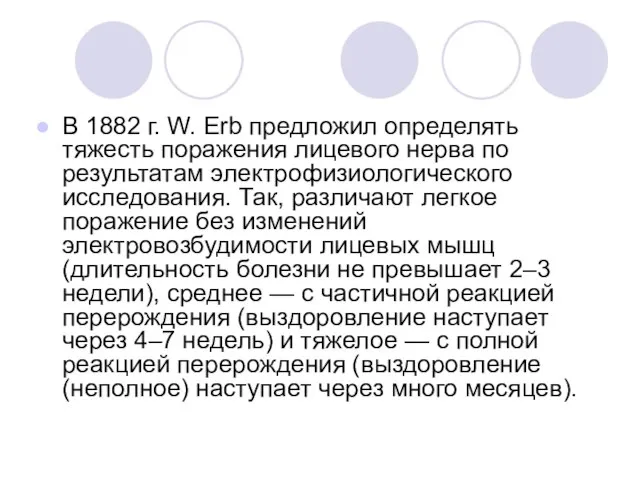 В 1882 г. W. Erb предложил определять тяжесть поражения лицевого нерва по результатам электрофизиологического исследования. Так, различают легкое поражение без изменений электровозбудимости лицевых мышц (длительность болезни не превышает 2–3 недели), среднее — с частичной реакцией перерождения (выздоровление наступает через 4–7 недель) и тяжелое — с полной реакцией перерождения (выздоровление (неполное) наступает через много месяцев).